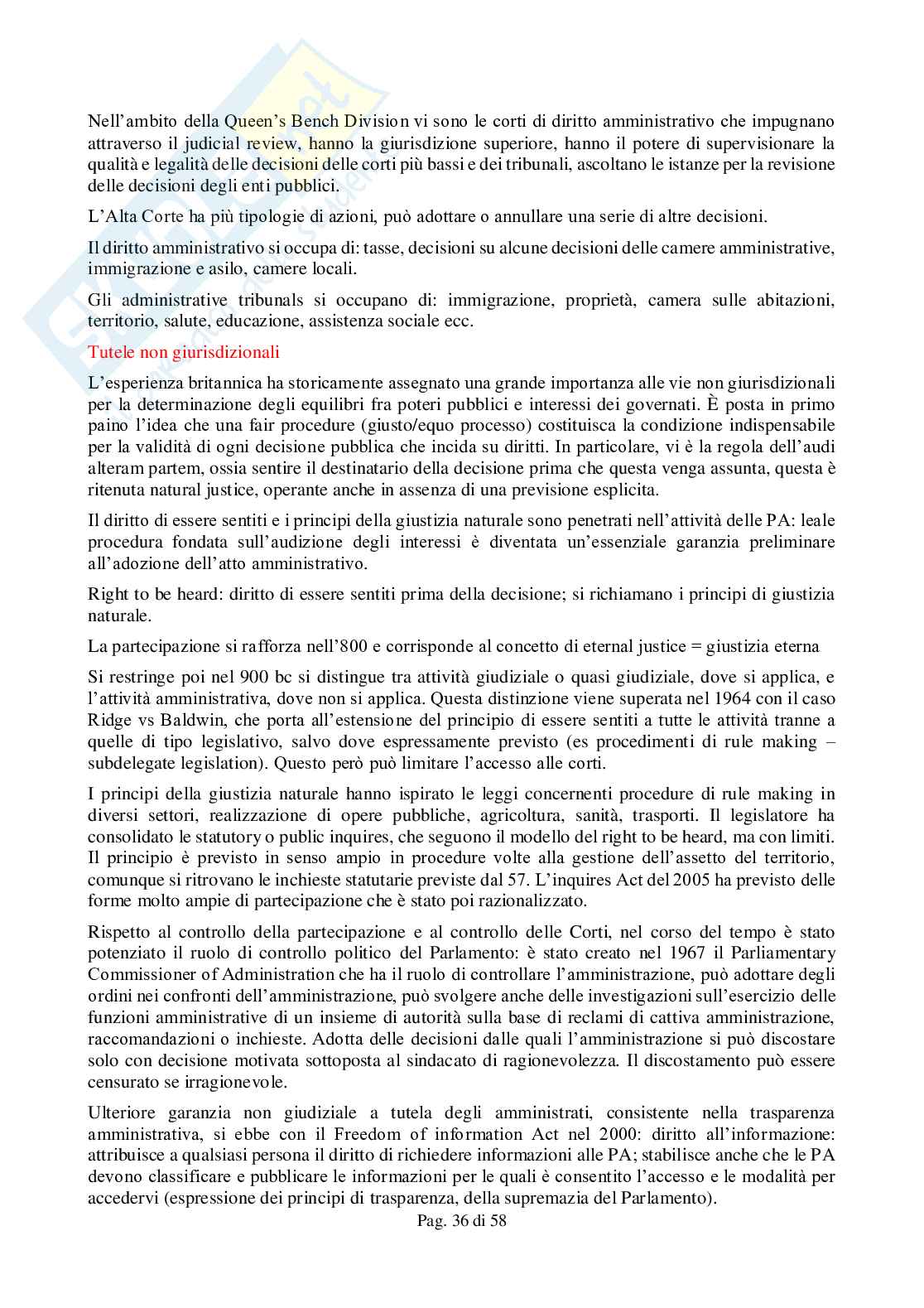 Nell'ambito della Queen's Bench Division vi sono le corti di diritto amministrativo che impugnano attraverso il judicial review, hanno la giurisdizione superiore, hanno il potere di supervisionare la qualità e legalità delle decisioni delle corti più bassi e dei tribunali, ascoltano le istanze per la revisione delle decisioni degli enti pubblici.

L'Alta Corte ha più tipologie di azioni, può adottare o annullare una serie di altre decisioni.

Il diritto amministrativo si occupa di: tasse, decisioni su alcune decisioni delle camere amministrative, immigrazione e asilo, camere locali.

Gli administrative tribunals si occupano di: immigrazione, proprietà, camera sulle abitazioni, territorio, salute, educazione, assistenza sociale ecc.

Tutele non giurisdizionali

L'esperienza britannica ha storicamente assegnato una grande importanza alle vie non giurisdizionali per la determinazione degli equilibri fra poteri pubblici e interessi dei governati. È posta in primo paino l'idea che una fair procedure (giusto/equo processo) costituisca la condizione indispensabile per la validità di ogni decisione pubblica che incida su diritti. In particolare, vi è la regola dell'audi alteram partem, ossia sentire il destinatario della decisione prima che questa venga assunta, questa è ritenuta natural justice, operante anche in assenza di una previsione esplicita.

Il diritto di essere sentiti e i principi della giustizia naturale sono penetrati nell'attività delle PA: leale procedura fondata sull'audizione degli interessi è diventata un'essenziale garanzia preliminare all'adozione dell'atto amministrativo.

Right to be heard: diritto di essere sentiti prima della decisione; si richiamano i principi di giustizia naturale.

La partecipazione si rafforza nell'800 e corrisponde al concetto di eternal justice = giustizia eterna

Si restringe poi nel 900 bc si distingue tra attività giudiziale o quasi giudiziale, dove si applica, e l'attività amministrativa, dove non si applica. Questa distinzione viene superata nel 1964 con il caso Ridge vs Baldwin, che porta all'estensione del principio di essere sentiti a tutte le attività tranne a quelle di tipo legislativo, salvo dove espressamente previsto (es procedimenti di rule making – subdelegate legislation). Questo però può limitare l'accesso alle corti.

I principi della giustizia naturale hanno ispirato le leggi concernenti procedure di rule making in diversi settori, realizzazione di opere pubbliche, agricoltura, sanità, trasporti. Il legislatore ha consolidato le statutory o public inquires, che seguono il modello del right to be heard, ma con limiti. Il principio è previsto in senso ampio in procedure volte alla gestione dell'assetto del territorio, comunque si ritrovano le inchieste statutarie previste dal 57. L'inquires Act del 2005 ha previsto delle forme molto ampie di partecipazione che è stato poi razionalizzato.

Rispetto al controllo della partecipazione e al controllo delle Corti, nel corso del tempo è stato potenziato il ruolo di controllo politico del Parlamento: è stato creato nel 1967 il Parliamentary Commissioner of Administration che ha il ruolo di controllare l'amministrazione, può adottare degli ordini nei confronti dell'amministrazione, può svolgere anche delle investigazioni sull'esercizio delle funzioni amministrative di un insieme di autorità sulla base di reclami di cattiva amministrazione, raccomandazioni o inchieste. Adotta delle decisioni dalle quali l'amministrazione si può discostare solo con decisione motivata sottoposta al sindacato di ragionevolezza. Il discostamento può essere censurato se irragionevole.

Ulteriore garanzia non giudiziale a tutela degli amministrati, consistente nella trasparenza amministrativa, si ebbe con il Freedom of information Act nel 2000: diritto all'informazione: attribuisce a qualsiasi persona il diritto di richiedere informazioni alle PA; stabilisce anche che le PA devono classificare e pubblicare le informazioni per le quali è consentito l'accesso e le modalità per accedervi (espressione dei principi di trasparenza, della supremazia del Parlamento).

Pag. 36 di 58